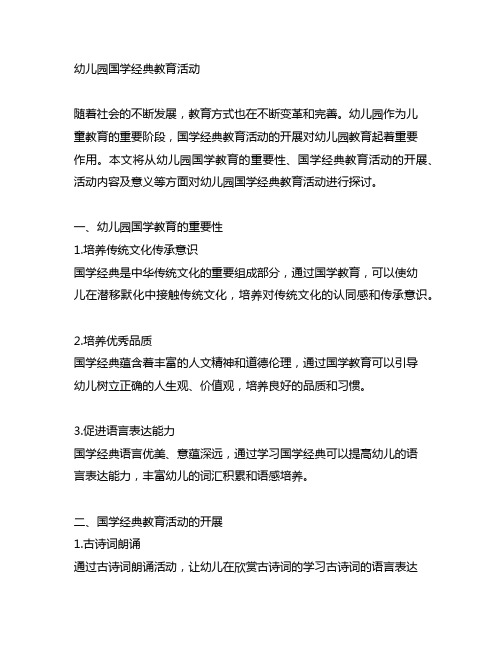 幼儿园国学经典教育活动

随着社会的不断发展，教育方式也在不断变革和完善。幼儿园作为儿童教育的重要阶段，国学经典教育活动的开展对幼儿园教育起着重要作用。本文将从幼儿园国学教育的重要性、国学经典教育活动的开展、活动内容及意义等方面对幼儿园国学经典教育活动进行探讨。

一、幼儿园国学教育的重要性
1.培养传统文化传承意识
国学经典是中华传统文化的重要组成部分，通过国学教育，可以使幼儿在潜移默化中接触传统文化，培养对传统文化的认同感和传承意识。

2.培养优秀品质
国学经典蕴含着丰富的人文精神和道德伦理，通过国学教育可以引导幼儿树立正确的人生观、价值观，培养良好的品质和习惯。

3.促进语言表达能力
国学经典语言优美、意蕴深远，通过学习国学经典可以提高幼儿的语言表达能力，丰富幼儿的词汇积累和语感培养。

二、国学经典教育活动的开展
1.古诗词朗诵
通过古诗词朗诵活动，让幼儿在欣赏古诗词的学习古诗词的语言表达